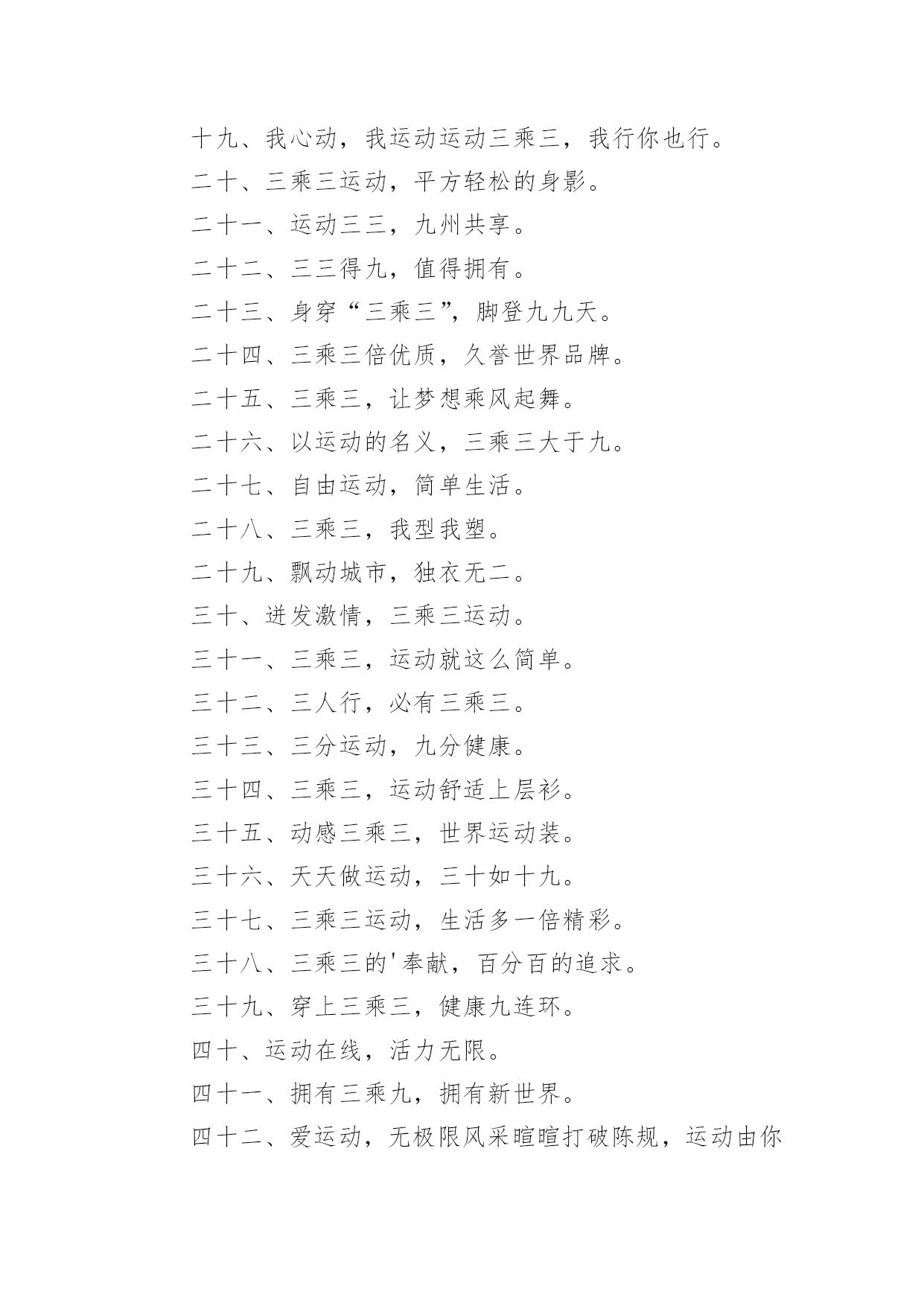 十九、我心动，我运动运动三乘三，我行你也行。

二十、三乘三运动，平方轻松的身影。

二十一、运动三三，九州共享。

二十二、三三得九，值得拥有。

二十三、身穿“三乘三”，脚登九九天。

二十四、三乘三倍优质，久誉世界品牌。

二十五、三乘三，让梦想乘风起舞。

二十六、以运动的名义，三乘三大于九。

二十七、自由运动，简单生活。

二十八、三乘三，我型我塑。

二十九、飘动城市，独衣无二。

三十、迸发激情，三乘三运动。

三十一、三乘三，运动就这么简单。

三十二、三人行，必有三乘三。

三十三、三分运动，九分健康。

三十四、三乘三，运动舒适上层衫。

三十五、动感三乘三，世界运动装。

三十六、天天做运动，三十如十九。

三十七、三乘三运动，生活多一倍精彩。

三十八、三乘三的'奉献，百分百的追求。

三十九、穿上三乘三，健康九连环。

四十、运动在线，活力无限。

四十一、拥有三乘九，拥有新世界。

四十二、爱运动，无极限风采暄暄打破陈规，运动由你